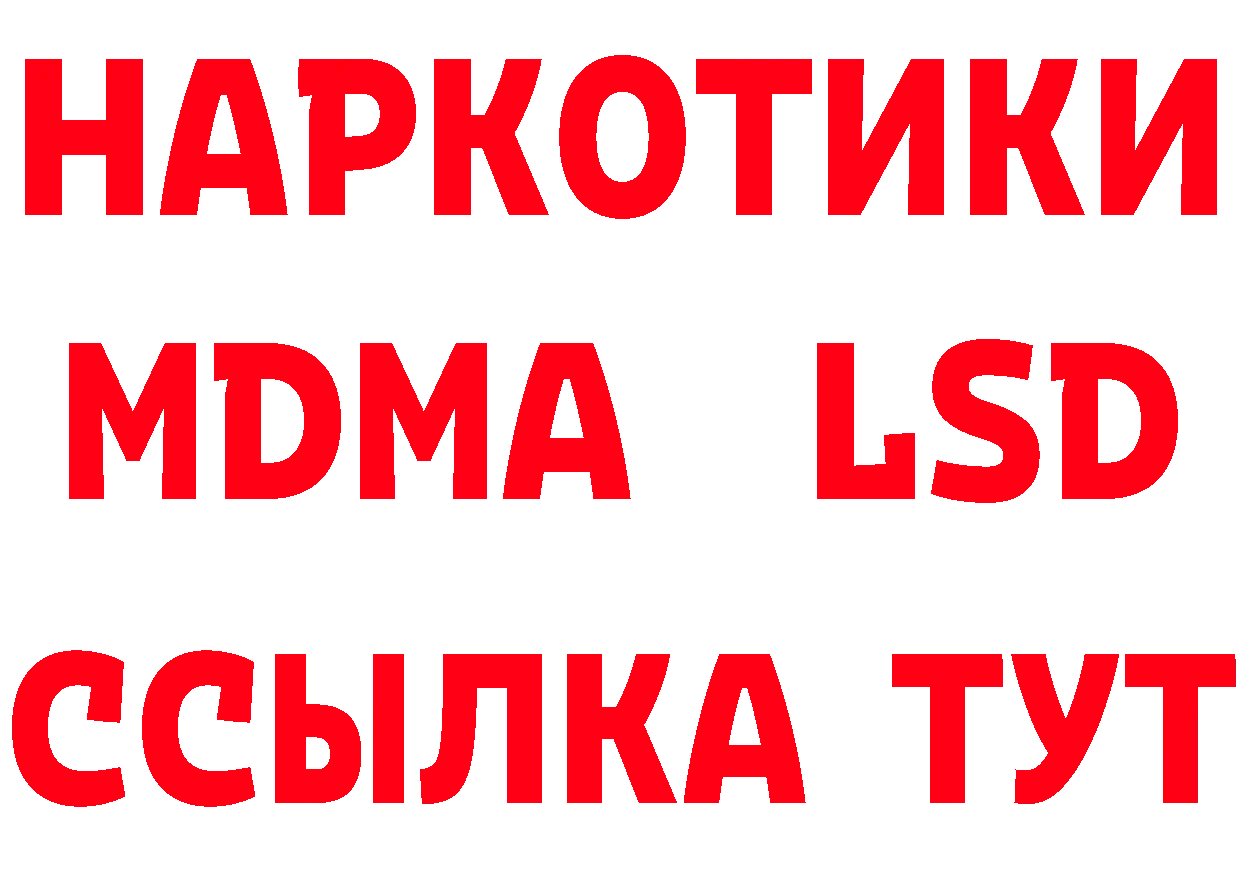 НАРКОТИКИ
MDMA LSD
ССЫЛКА ТУТ